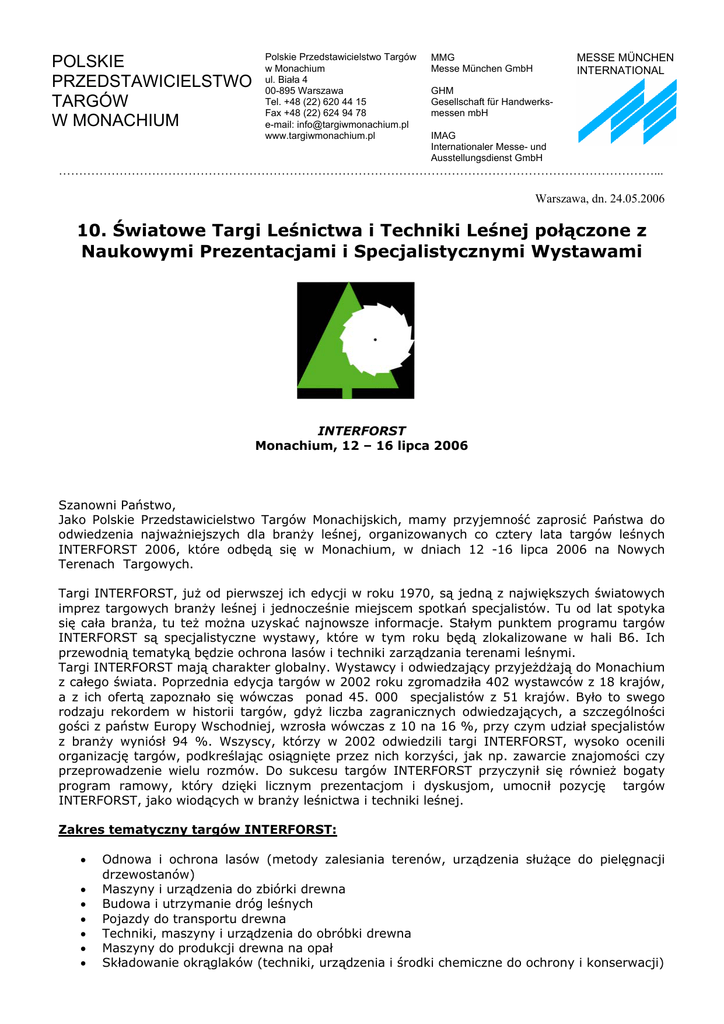 POLSKIE PRZEDSTAWICIELSTWO TARGÓW W MONACHIUM

Polskie Przedstawicielstwo Targów w Monachium
ul. Biała 4
00-895 Warszawa
Tel. +48 (22) 620 44 15
Fax +48 (22) 624 94 78
e-mail: info@targiwmonachium.pl
www.targiwmonachium.pl

MMG
Messe München GmbH

GHM
Gesellschaft für Handwerksmessen mbH

IMAG
Internationaler Messe- und Ausstellungsdienst GmbH

MESSE MÜNCHEN INTERNATIONAL

Warszawa, dn. 24.05.2006

10. Światowe Targi Leśnictwa i Techniki Leśnej połączone z Naukowymi Prezentacjami i Specjalistycznymi Wystawami

INTERFORST
Monachium, 12 – 16 lipca 2006

Szanowni Państwo,
Jako Polskie Przedstawicielstwo Targów Monachijskich, mamy przyjemność zaprosić Państwa do odwiedzenia najważniejszych dla branży leśnej, organizowanych co cztery lata targów leśnych INTERFORST 2006, które odbędą się w Monachium, w dniach 12 -16 lipca 2006 na Nowych Terenach Targowych.

Targi INTERFORST, już od pierwszej ich edycji w roku 1970, są jedną z największych światowych imprez targowych branży leśnej i jednocześnie miejscem spotkań specjalistów. Tu od lat spotyka się cała branża, tu też można uzyskać najnowsze informacje. Stałym punktem programu targów INTERFORST są specjalistyczne wystawy, które w tym roku będą zlokalizowane w hali B6. Ich przewodnią tematyką będzie ochrona lasów i techniki zarządzania terenami leśnymi.
Targi INTERFORST mają charakter globalny. Wystawcy i odwiedzający przyjeżdżają do Monachium z całego świata. Poprzednia edycja targów w 2002 roku zgromadziła 402 wystawców z 18 krajów, a z ich ofertą zapoznało się wówczas ponad 45. 000 specjalistów z 51 krajów. Było to swego rodzaju rekordem w historii targów, gdyż liczba zagranicznych odwiedzających, a szczególności gości z państw Europy Wschodniej, wzrosła wówczas z 10 na 16 %, przy czym udział specjalistów z branży wyniósł 94 %. Wszyscy, którzy w 2002 odwiedzili targi INTERFORST, wysoko ocenili organizację targów, podkreślając osiągnięte przez nich korzyści, jak np. zawarcie znajomości czy przeprowadzenie wielu rozmów. Do sukcesu targów INTERFORST przyczynił się również bogaty program ramowy, który dzięki licznym prezentacjom i dyskusjom, umocnił pozycję targów INTERFORST, jako wiodących w branży leśnictwa i techniki leśnej.

Zakres tematyczny targów INTERFORST:

• Odnowa i ochrona lasów (metody zalesiania terenów, urządzenia służące do pielęgnacji drzewostanów)
• Maszyny i urządzenia do zbiórki drewna
• Budowa i utrzymanie dróg leśnych
• Pojazdy do transportu drewna
• Techniki, maszyny i urządzenia do obróbki drewna
• Maszyny do produkcji drewna na opał
• Składowanie okrąglaków (techniki, urządzenia i środki chemiczne do ochrony i konserwacji)